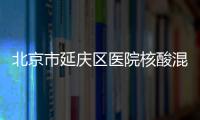 北京市延庆区医院核酸混